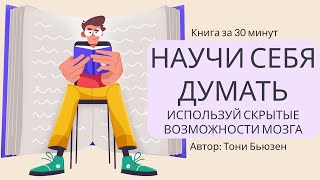 Книга за 30 минут

НАУЧИ СЕБЯ ДУМАТЬ

ИСПОЛЬЗУЙ СКРЫТЫЕ ВОЗМОЖНОСТИ МОЗГА

Автор: Тони Бьюзен